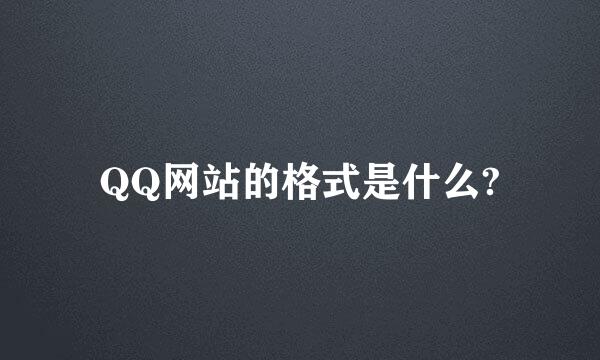 QQ网站的格式是什么?